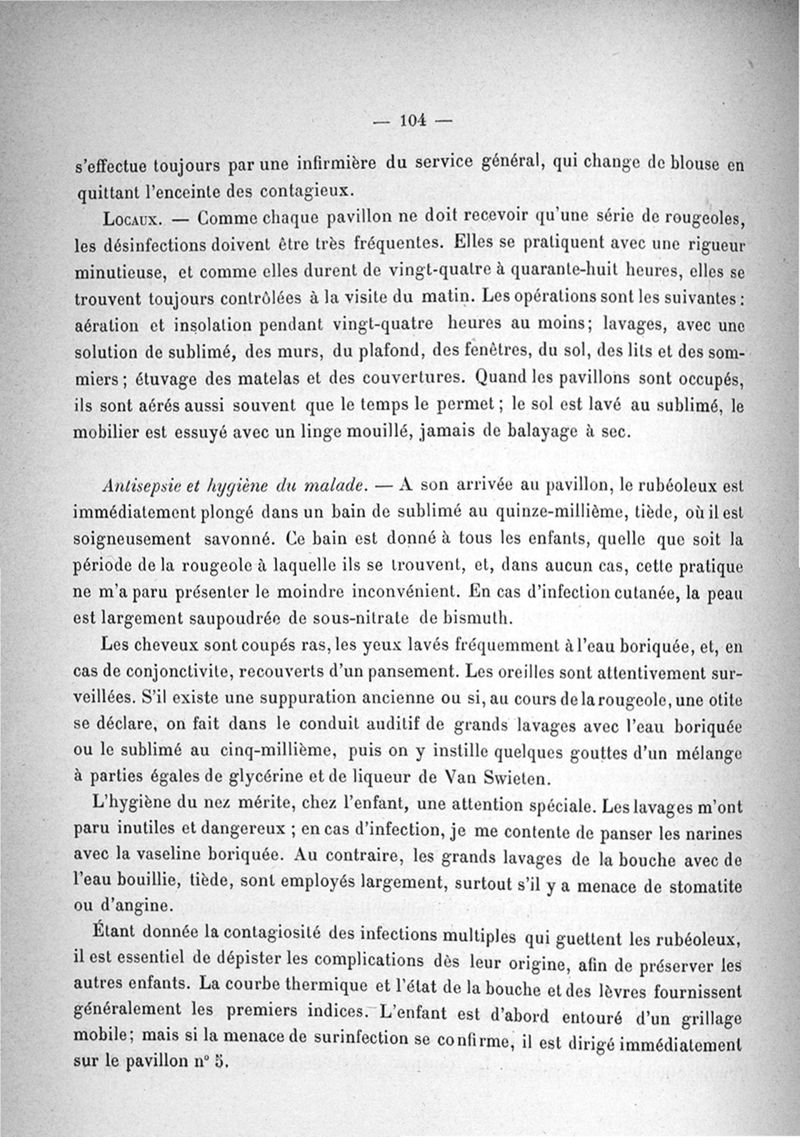 — 104 —

s'effectue toujours par une infirmière du service général, qui change de blouse en quittant l'enceinte des contagieux.

Locaux. — Comme chaque pavillon ne doit recevoir qu'une série de rougeoles, les désinfections doivent être très fréquentes. Elles se pratiquent avec une rigueur minutieuse, et comme elles durent de vingt-quatre à quarante-huit heures, elles se trouvent toujours contrôlées à la visite du matin. Les opérations sont les suivantes : aération et insolation pendant vingt-quatre heures au moins; lavages, avec une solution de sublimé, des murs, du plafond, des fenêtres, du sol, des lits et des sommiers; étuvage des matelas et des couvertures. Quand les pavillons sont occupés, ils sont aérés aussi souvent que le temps le permet; le sol est lavé au sublimé, le mobilier est essuyé avec un linge mouillé, jamais de balayage à sec.

Antisepsie et hygiène du malade. — A son arrivée au pavillon, le rubéoleux est immédiatement plongé dans un bain de sublimé au quinze-millième, tiède, où il est soigneusement savonné. Ce bain est donné à tous les enfants, quelle que soit la période de la rougeole à laquelle ils se trouvent, et, dans aucun cas, cette pratique ne m'a paru présenter le moindre inconvénient. En cas d'infection cutanée, la peau est largement saupoudrée de sous-nitrate de bismuth.

Les cheveux sont coupés ras, les yeux lavés fréquemment à l'eau boriquée, et, en cas de conjonctivite, recouverts d'un pansement. Les oreilles sont attentivement surveillées. S'il existe une suppuration ancienne ou si, au cours de la rougeole, une otite se déclare, on fait dans le conduit auditif de grands lavages avec l'eau boriquée ou le sublimé au cinq-millième, puis on y instille quelques gouttes d'un mélange à parties égales de glycérine et de liqueur de Van Swieten.

L'hygiène du nez mérite, chez l'enfant, une attention spéciale. Les lavages m'ont paru inutiles et dangereux ; en cas d'infection, je me contente de panser les narines avec la vaseline boriquée. Au contraire, les grands lavages de la bouche avec de l'eau bouillie, tiède, sont employés largement, surtout s'il y a menace de stomatite ou d'angine.

Étant donnée la contagiosité des infections multiples qui guettent les rubéoleux, il est essentiel de dépister les complications dès leur origine, afin de préserver les autres enfants. La courbe thermique et l'état de la bouche et des lèvres fournissent généralement les premiers indices. L'enfant est d'abord entouré d'un grillage mobile; mais si la menace de surinfection se confirme, il est dirigé immédiatement sur le pavillon n° 5.